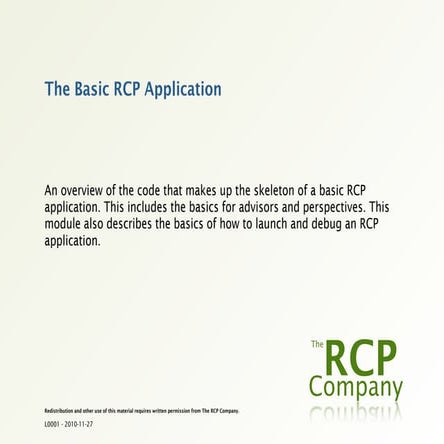 The Basic RCP Application

An overview of the code that makes up the skeleton of a basic RCP application. This includes the basics for advisors and perspectives. This module also describes the basics of how to launch and debug an RCP application.

The RCP Company

Redistribution and other use of this material requires written permission from The RCP Company.

L0001 - 2010-11-27